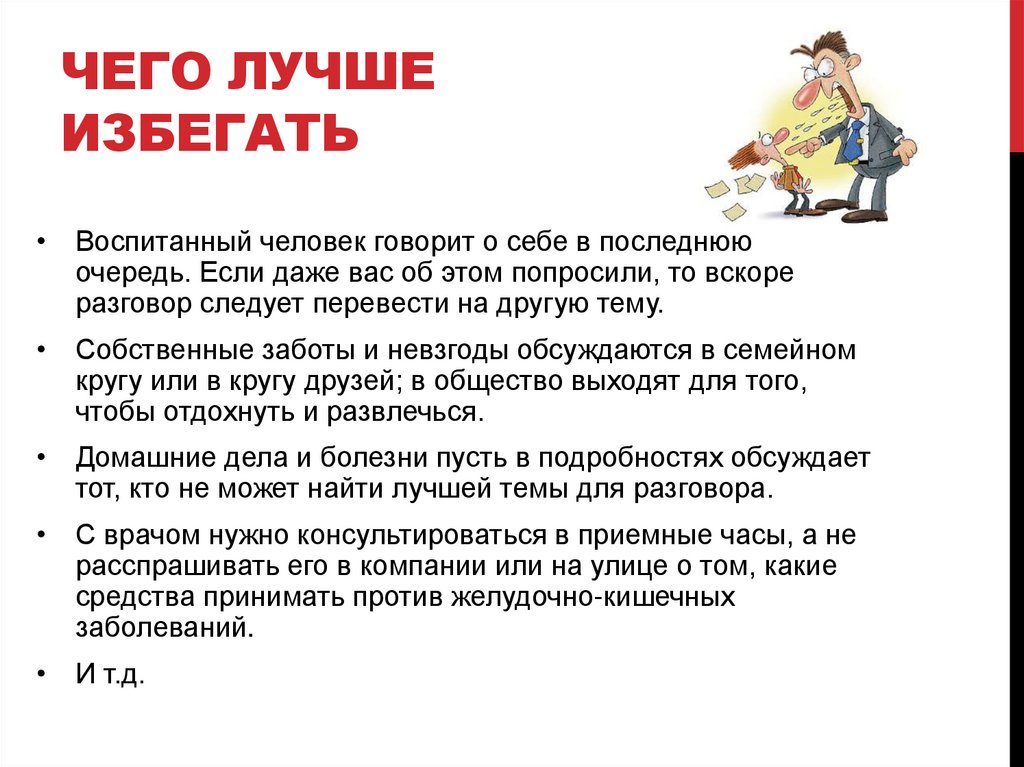 ЧЕГО ЛУЧШЕ ИЗБЕГАТЬ

• Воспитанный человек говорит о себе в последнюю очередь. Если даже вас об этом попросили, то вскоре разговор следует перевести на другую тему.

• Собственные заботы и невзгоды обсуждаются в семейном кругу или в кругу друзей; в общество выходят для того, чтобы отдохнуть и развлечься.

• Домашние дела и болезни пусть в подробностях обсуждает тот, кто не может найти лучшей темы для разговора.

• С врачом нужно консультироваться в приемные часы, а не расспрашивать его в компании или на улице о том, какие средства принимать против желудочно-кишечных заболеваний.

• И т.д.